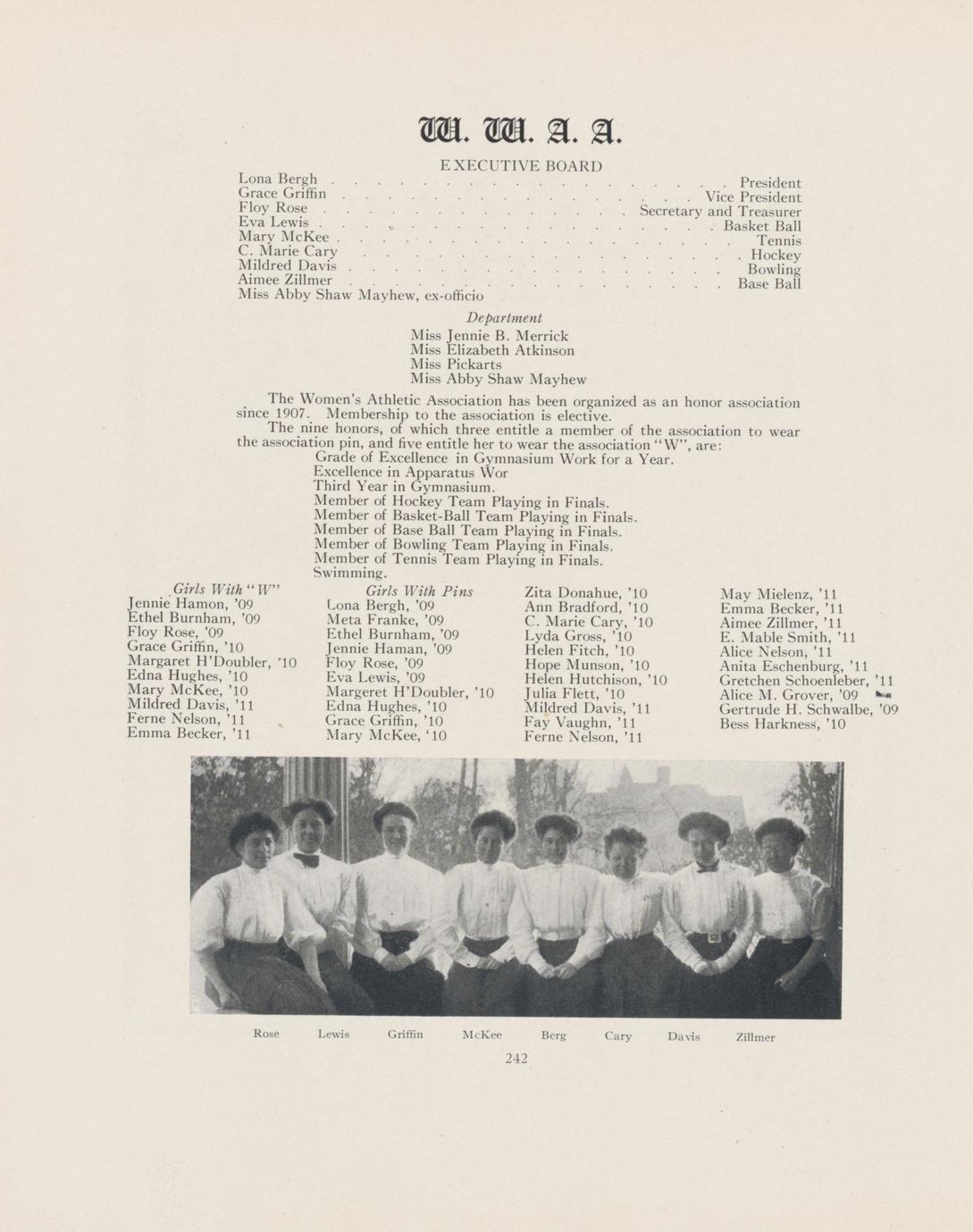 W. W. A. A.

EXECUTIVE BOARD

Lona Bergh President
Grace Griffin Vice President
Floy Rose Secretary and Treasurer
Eva Lewis Basket Ball
Mary McKee Tennis
C. Marie Cary Hockey
Mildred Davis Bowling
Aimee Zillmer Base Ball
Miss Abby Shaw Mayhew, ex-officio

Department

Miss Jennie B. Merrick
Miss Elizabeth Atkinson
Miss Pickarts
Miss Abby Shaw Mayhew

The Women's Athletic Association has been organized as an honor association since 1907. Membership to the association is elective.

The nine honors, of which three entitle a member of the association to wear the association pin, and five entitle her to wear the association "W", are:

Grade of Excellence in Gymnasium Work for a Year.
Excellence in Apparatus Wor
Third Year in Gymnasium.
Member of Hockey Team Playing in Finals.
Member of Basket-Ball Team Playing in Finals.
Member of Base Ball Team Playing in Finals.
Member of Bowling Team Playing in Finals.
Member of Tennis Team Playing in Finals.
Swimming.

Girls With "W"
Jennie Hamon, '09
Ethel Burnham, '09
Floy Rose, '09
Grace Griffin, '10
Margaret H'Doubler, '10
Edna Hughes, '10
Mary McKee, '10
Mildred Davis, '11
Ferne Nelson, '11
Emma Becker, '11

Girls With Pins
Lona Bergh, '09
Meta Franke, '09
Ethel Burnham, '09
Jennie Haman, '09
Floy Rose, '09
Eva Lewis, '09
Margeret H'Doubler, '10
Edna Hughes, '10
Grace Griffin, '10
Mary McKee, '10

Zita Donahue, '10
Ann Bradford, '10
C. Marie Cary, '10
Lyda Gross, '10
Helen Fitch, '10
Hope Munson, '10
Helen Hutchison, '10
Julia Flett, '10
Mildred Davis, '11
Fay Vaughn, '11
Ferne Nelson, '11

May Mielenz, '11
Emma Becker, '11
Aimee Zillmer, '11
E. Mable Smith, '11
Alice Nelson, '11
Anita Eschenburg, '11
Gretchen Schoenleber, '11
Alice M. Grover, '09
Gertrude H. Schwalbe, '09
Bess Harkness, '10

Rose Lewis Griffin McKee Berg Cary Davis Zillmer

242